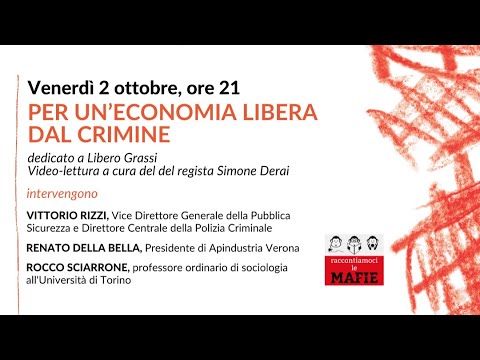 Venerdì 2 ottobre, ore 21
PER UN'ECONOMIA LIBERA DAL CRIMINE

dedicato a Libero Grassi
Video-lettura a cura del del regista Simone Derai

intervengono

VITTORIO RIZZI, Vice Direttore Generale della Pubblica Sicurezza e Direttore Centrale della Polizia Criminale

RENATO DELLA BELLA, Presidente di Apindustria Verona

ROCCO SCIARRONE, professore ordinario di sociologia all'Università di Torino

raccontiamoci le MAFIE